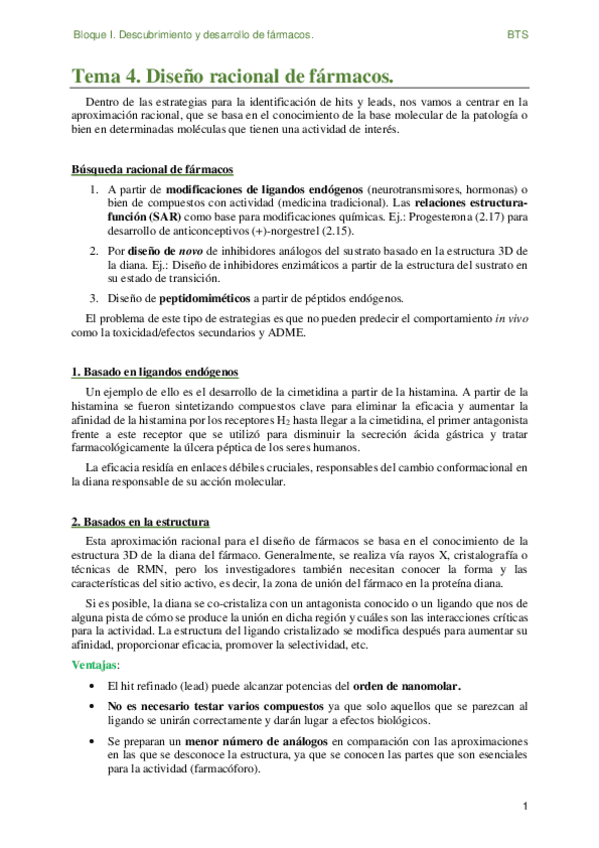 Bloque I. Descubrimiento y desarrollo de fármacos.

BTS

Tema 4. Diseño racional de fármacos.

Dentro de las estrategias para la identificación de hits y leads, nos vamos a centrar en la aproximación racional, que se basa en el conocimiento de la base molecular de la patología o bien en determinadas moléculas que tienen una actividad de interés.

Búsqueda racional de fármacos

1. A partir de modificaciones de ligandos endógenos (neurotransmisores, hormonas) o bien de compuestos con actividad (medicina tradicional). Las relaciones estructura-función (SAR) como base para modificaciones químicas. Ej.: Progesterona (2.17) para desarrollo de anticonceptivos (+)-norgestrel (2.15).

2. Por diseño de novo de inhibidores análogos del sustrato basado en la estructura 3D de la diana. Ej.: Diseño de inhibidores enzimáticos a partir de la estructura del sustrato en su estado de transición.

3. Diseño de peptidomiméticos a partir de péptidos endógenos.

El problema de este tipo de estrategias es que no pueden predecir el comportamiento in vivo como la toxicidad/efectos secundarios y ADME.

1. Basado en ligandos endógenos

Un ejemplo de ello es el desarrollo de la cimetidina a partir de la histamina. A partir de la histamina se fueron sintetizando compuestos clave para eliminar la eficacia y aumentar la afinidad de la histamina por los receptores $H_2$ hasta llegar a la cimetidina, el primer antagonista frente a este receptor que se utilizó para disminuir la secreción ácida gástrica y tratar farmacológicamente la úlcera péptica de los seres humanos.

La eficacia residía en enlaces débiles cruciales, responsables del cambio conformacional en la diana responsable de su acción molecular.

2. Basados en la estructura

Esta aproximación racional para el diseño de fármacos se basa en el conocimiento de la estructura 3D de la diana del fármaco. Generalmente, se realiza vía rayos X, cristalografía o técnicas de RMN, pero los investigadores también necesitan conocer la forma y las características del sitio activo, es decir, la zona de unión del fármaco en la proteína diana.

Si es posible, la diana se co-cristaliza con un antagonista conocido o un ligando que nos de alguna pista de cómo se produce la unión en dicha región y cuáles son las interacciones críticas para la actividad. La estructura del ligando cristalizado se modifica después para aumentar su afinidad, proporcionar eficacia, promover la selectividad, etc.

Ventajas:

• El hit refinado (lead) puede alcanzar potencias del orden de nanomolar.

• No es necesario testar varios compuestos ya que solo aquellos que se parezcan al ligando se unirán correctamente y darán lugar a efectos biológicos.

• Se preparan un menor número de análogos en comparación con las aproximaciones en las que se desconoce la estructura, ya que se conocen las partes que son esenciales para la actividad (farmacóforo).

1